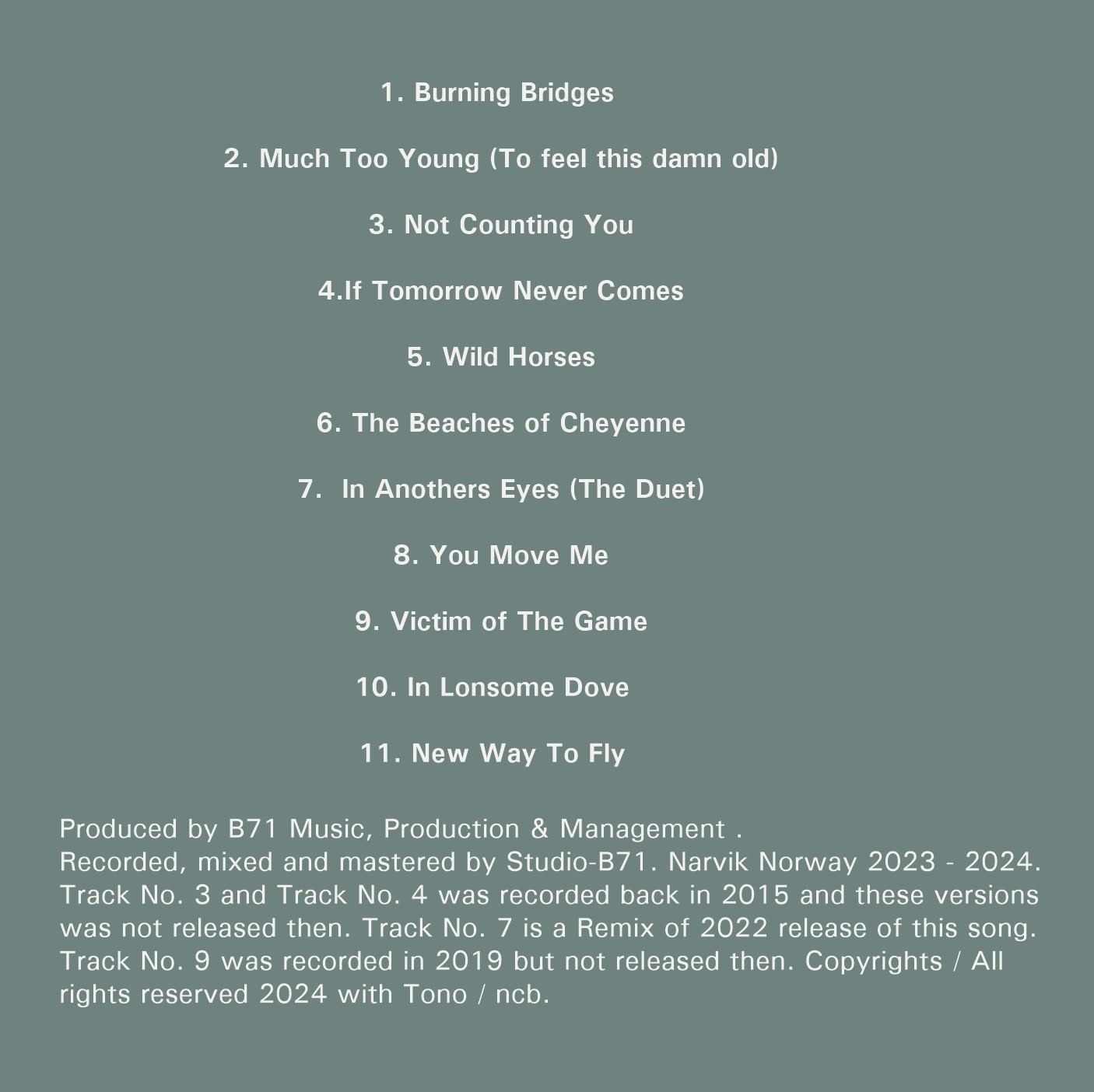 1. Burning Bridges

2. Much Too Young (To feel this damn old)

3. Not Counting You

4.If Tomorrow Never Comes

5. Wild Horses

6. The Beaches of Cheyenne

7. In Anothers Eyes (The Duet)

8. You Move Me

9. Victim of The Game

10. In Lonsome Dove

11. New Way To Fly

Produced by B71 Music, Production & Management .
Recorded, mixed and mastered by Studio-B71. Narvik Norway 2023 - 2024. Track No. 3 and Track No. 4 was recorded back in 2015 and these versions was not released then. Track No. 7 is a Remix of 2022 release of this song. Track No. 9 was recorded in 2019 but not released then. Copyrights / All rights reserved 2024 with Tono / ncb.